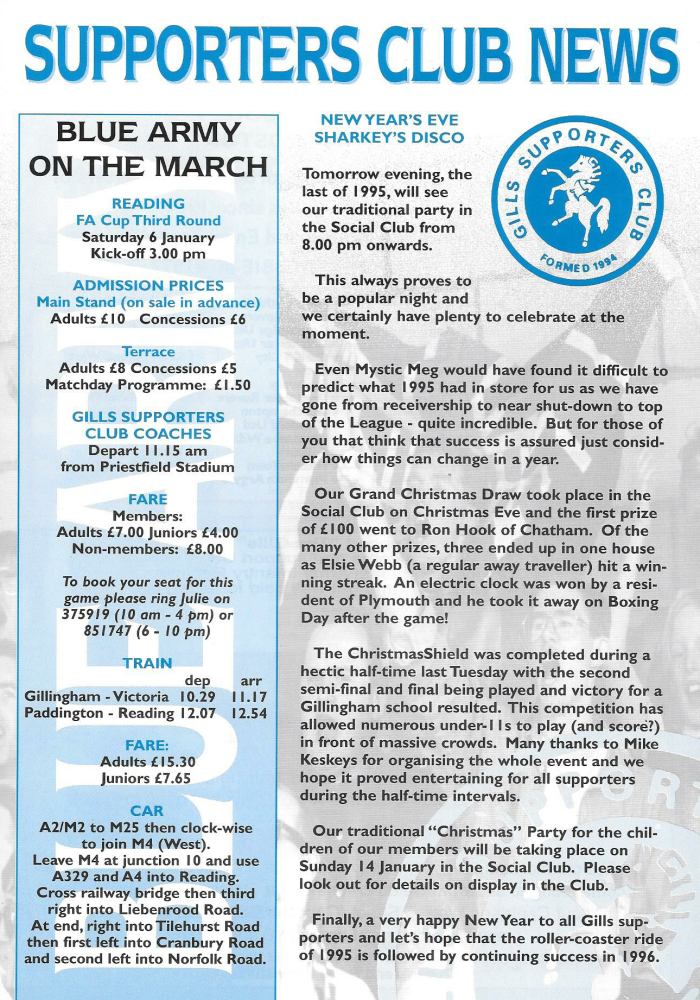 SUPPORTERS CLUB NEWS

BLUE ARMY ON THE MARCH

READING
FA Cup Third Round
Saturday 6 January
Kick-off 3.00 pm

ADMISSION PRICES
Main Stand (on sale in advance)
Adults £10 Concessions £6

Terrace
Adults £8 Concessions £5
Matchday Programme: £1.50

GILLS SUPPORTERS CLUB COACHES
Depart 11.15 am from Priestfield Stadium

FARE
Members:
Adults £7.00 Juniors £4.00
Non-members: £8.00

To book your seat for this game please ring Julie on 375919 (10 am - 4 pm) or 851747 (6 - 10 pm)

TRAIN
| | dep | arr |
|---|---|---|
| Gillingham - Victoria | 10.29 | 11.17 |
| Paddington - Reading | 12.07 | 12.54 |

FARE:
Adults £15.30
Juniors £7.65

CAR
A2/M2 to M25 then clock-wise to join M4 (West). Leave M4 at junction 10 and use A329 and A4 into Reading. Cross railway bridge then third right into Liebenrood Road. At end, right into Tilehurst Road then first left into Cranbury Road and second left into Norfolk Road.

NEW YEAR'S EVE
SHARKEY'S DISCO

GILLS SUPPORTERS CLUB
FORMED 1994

Tomorrow evening, the last of 1995, will see our traditional party in the Social Club from 8.00 pm onwards.

This always proves to be a popular night and we certainly have plenty to celebrate at the moment.

Even Mystic Meg would have found it difficult to predict what 1995 had in store for us as we have gone from receivership to near shut-down to top of the League - quite incredible. But for those of you that think that success is assured just consider how things can change in a year.

Our Grand Christmas Draw took place in the Social Club on Christmas Eve and the first prize of £100 went to Ron Hook of Chatham. Of the many other prizes, three ended up in one house as Elsie Webb (a regular away traveller) hit a winning streak. An electric clock was won by a resident of Plymouth and he took it away on Boxing Day after the game!

The ChristmasShield was completed during a hectic half-time last Tuesday with the second semi-final and final being played and victory for a Gillingham school resulted. This competition has allowed numerous under-11s to play (and score?) in front of massive crowds. Many thanks to Mike Keskeys for organising the whole event and we hope it proved entertaining for all supporters during the half-time intervals.

Our traditional "Christmas" Party for the children of our members will be taking place on Sunday 14 January in the Social Club. Please look out for details on display in the Club.

Finally, a very happy New Year to all Gills supporters and let's hope that the roller-coaster ride of 1995 is followed by continuing success in 1996.